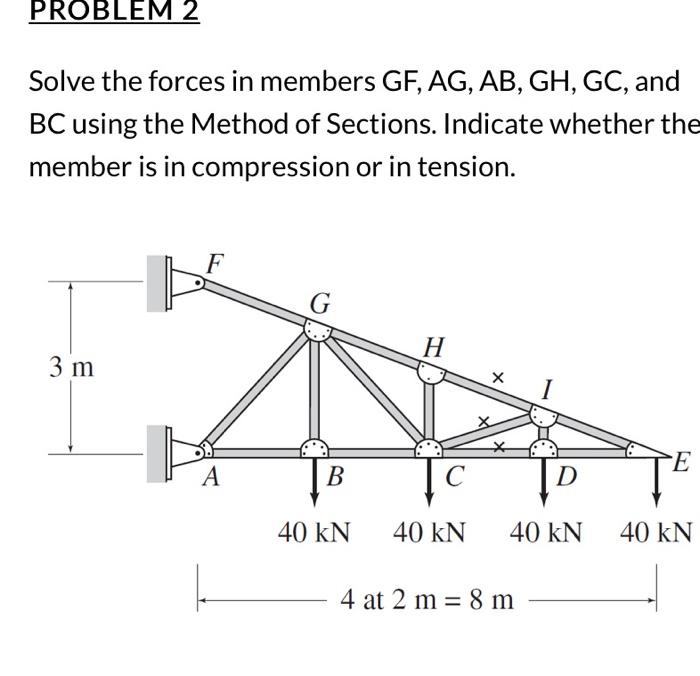 PROBLEM 2

Solve the forces in members GF, AG, AB, GH, GC, and BC using the Method of Sections. Indicate whether the member is in compression or in tension.

F
G
H
I
3 m
A
B
C
D
E
40 kN
40 kN
40 kN
40 kN
4 at 2 m = 8 m